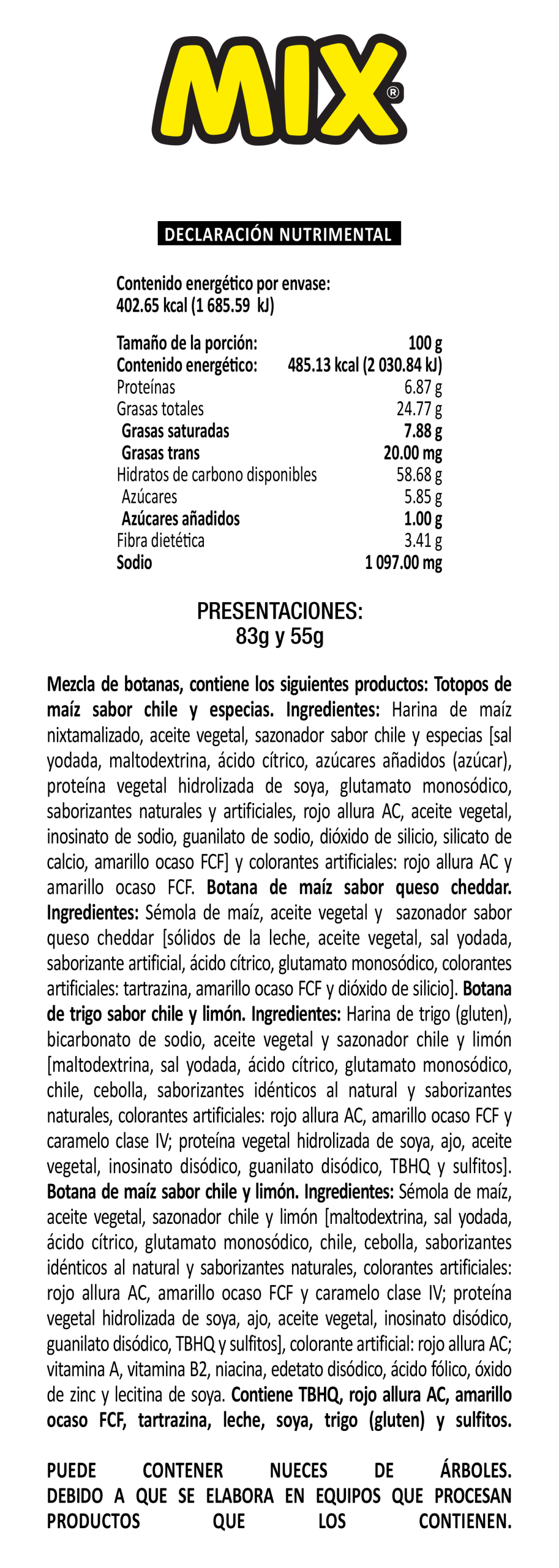 MIX®

DECLARACIÓN NUTRIMENTAL

Contenido energético por envase:
402.65 kcal (1 685.59 kJ)

| | |
|---|---|
| Tamaño de la porción: | 100 g |
| Contenido energético: | 485.13 kcal (2 030.84 kJ) |
| Proteínas | 6.87 g |
| Grasas totales | 24.77 g |
| Grasas saturadas | 7.88 g |
| Grasas trans | 20.00 mg |
| Hidratos de carbono disponibles | 58.68 g |
| Azúcares | 5.85 g |
| Azúcares añadidos | 1.00 g |
| Fibra dietética | 3.41 g |
| Sodio | 1 097.00 mg |

PRESENTACIONES:
83g y 55g

Mezcla de botanas, contiene los siguientes productos: Totopos de maíz sabor chile y especias. Ingredientes: Harina de maíz nixtamalizado, aceite vegetal, sazonador sabor chile y especias [sal yodada, maltodextrina, ácido cítrico, azúcares añadidos (azúcar), proteína vegetal hidrolizada de soya, glutamato monosódico, saborizantes naturales y artificiales, rojo allura AC, aceite vegetal, inosinato de sodio, guanilato de sodio, dióxido de silicio, silicato de calcio, amarillo ocaso FCF] y colorantes artificiales: rojo allura AC y amarillo ocaso FCF. Botana de maíz sabor queso cheddar. Ingredientes: Sémola de maíz, aceite vegetal y sazonador sabor queso cheddar [sólidos de la leche, aceite vegetal, sal yodada, saborizante artificial, ácido cítrico, glutamato monosódico, colorantes artificiales: tartrazina, amarillo ocaso FCF y dióxido de silicio]. Botana de trigo sabor chile y limón. Ingredientes: Harina de trigo (gluten), bicarbonato de sodio, aceite vegetal y sazonador chile y limón [maltodextrina, sal yodada, ácido cítrico, glutamato monosódico, chile, cebolla, saborizantes idénticos al natural y saborizantes naturales, colorantes artificiales: rojo allura AC, amarillo ocaso FCF y caramelo clase IV; proteína vegetal hidrolizada de soya, ajo, aceite vegetal, inosinato disódico, guanilato disódico, TBHQ y sulfitos]. Botana de maíz sabor chile y limón. Ingredientes: Sémola de maíz, aceite vegetal, sazonador chile y limón [maltodextrina, sal yodada, ácido cítrico, glutamato monosódico, chile, cebolla, saborizantes idénticos al natural y saborizantes naturales, colorantes artificiales: rojo allura AC, amarillo ocaso FCF y caramelo clase IV; proteína vegetal hidrolizada de soya, ajo, aceite vegetal, inosinato disódico, guanilato disódico, TBHQ y sulfitos], colorante artificial: rojo allura AC; vitamina A, vitamina B2, niacina, edetato disódico, ácido fólico, óxido de zinc y lecitina de soya. Contiene TBHQ, rojo allura AC, amarillo ocaso FCF, tartrazina, leche, soya, trigo (gluten) y sulfitos.

PUEDE CONTENER NUECES DE ÁRBOLES. DEBIDO A QUE SE ELABORA EN EQUIPOS QUE PROCESAN PRODUCTOS QUE LOS CONTIENEN.